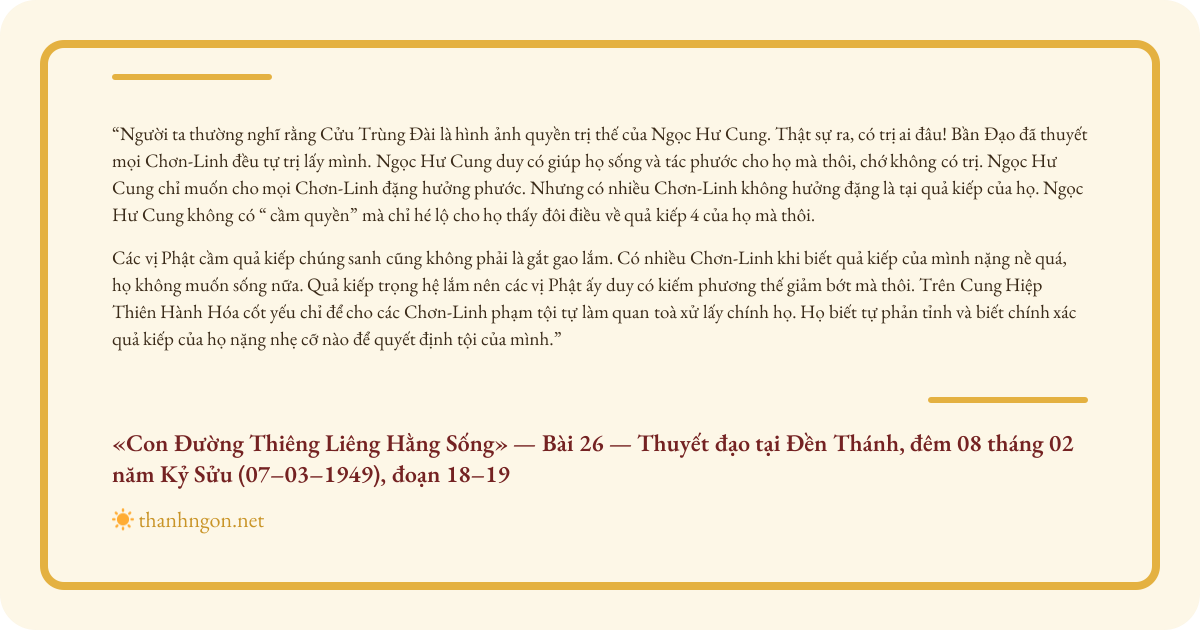 “Người ta thường nghĩ rằng Cửu Trùng Đài là hình ảnh quyền trị thế của Ngọc Hư Cung. Thật sự ra, có trị ai đâu! Bần Đạo đã thuyết mọi Chơn-Linh đều tự trị lấy mình. Ngọc Hư Cung duy có giúp họ sống và tác phước cho họ mà thôi, chớ không có trị. Ngọc Hư Cung chỉ muốn cho mọi Chơn-Linh đặng hưởng phước. Nhưng có nhiều Chơn-Linh không hưởng đặng là tại quả kiếp của họ. Ngọc Hư Cung không có “ cầm quyền” mà chỉ hé lộ cho họ thấy đôi điều về quả kiếp 4 của họ mà thôi.

Các vị Phật cầm quả kiếp chúng sanh cũng không phải là gắt gao lắm. Có nhiều Chơn-Linh khi biết quả kiếp của mình nặng nề quá, họ không muốn sống nữa. Quả kiếp trọng hệ lắm nên các vị Phật ấy duy có kiếm phương thế giảm bớt mà thôi. Trên Cung Hiệp Thiên Hành Hóa cốt yếu chỉ để cho các Chơn-Linh phạm tội tự làm quan toà xử lấy chính họ. Họ biết tự phản tỉnh và biết chính xác quả kiếp của họ nặng nhẹ cỡ nào để quyết định tội của mình.”

«Con Đường Thiêng Liêng Hằng Sống» — Bài 26 — Thuyết đạo tại Đền Thánh, đêm 08 tháng 02 năm Kỷ Sửu (07–03–1949), đoạn 18–19

thanhngon.net